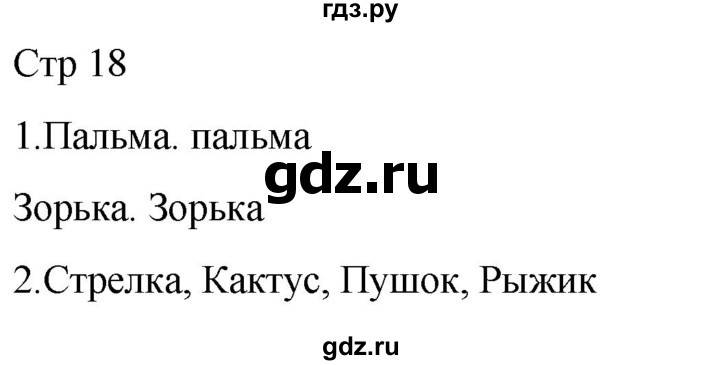 гдз.ру

Стр 18

1.Пальма. пальма

gdz.ru

Зорька. Зорька

2.Стрелка, Кактус, Пушок, Рыжик

gdz.ru